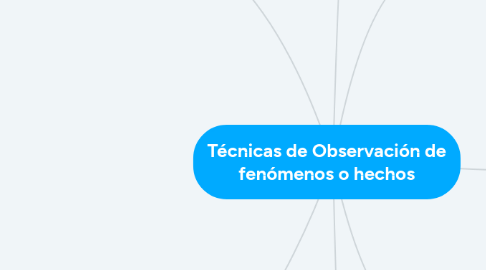 Técnicas de Observación de fenómenos o hechos